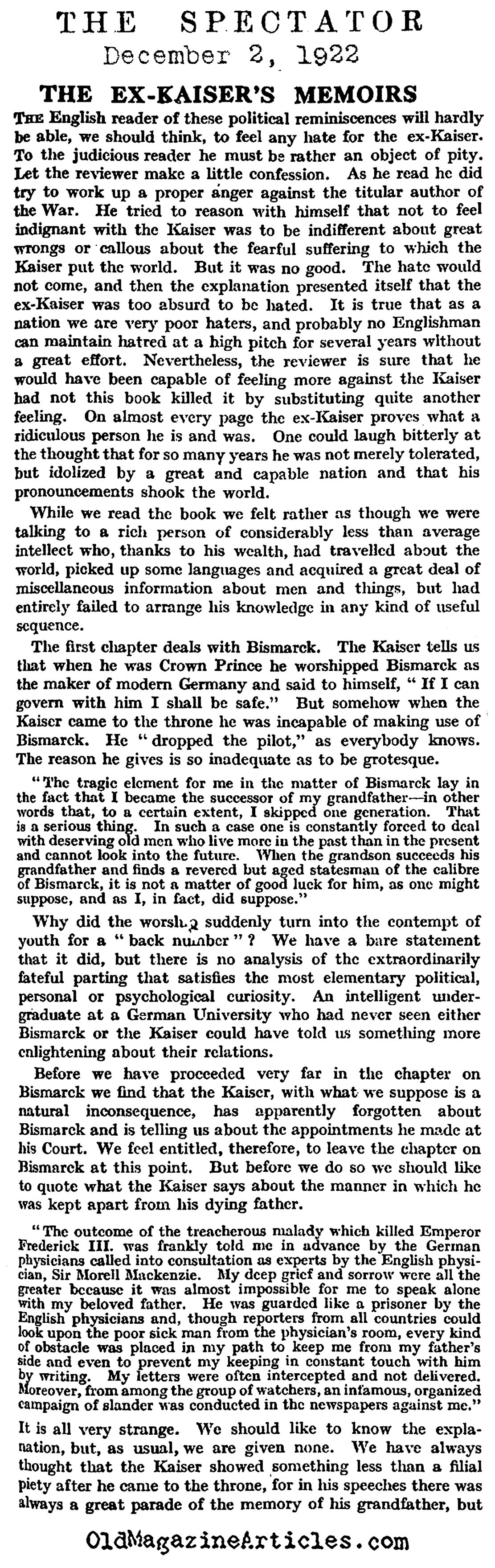 THE SPECTATOR
December 2, 1922

THE EX-KAISER'S MEMOIRS

THE English reader of these political reminiscences will hardly be able, we should think, to feel any hate for the ex-Kaiser. To the judicious reader he must be rather an object of pity. Let the reviewer make a little confession. As he read he did try to work up a proper anger against the titular author of the War. He tried to reason with himself that not to feel indignant with the Kaiser was to be indifferent about great wrongs or callous about the fearful suffering to which the Kaiser put the world. But it was no good. The hate would not come, and then the explanation presented itself that the ex-Kaiser was too absurd to be hated. It is true that as a nation we are very poor haters, and probably no Englishman can maintain hatred at a high pitch for several years without a great effort. Nevertheless, the reviewer is sure that he would have been capable of feeling more against the Kaiser had not this book killed it by substituting quite another feeling. On almost every page the ex-Kaiser proves what a ridiculous person he is and was. One could laugh bitterly at the thought that for so many years he was not merely tolerated, but idolized by a great and capable nation and that his pronouncements shook the world.

While we read the book we felt rather as though we were talking to a rich person of considerably less than average intellect who, thanks to his wealth, had travelled about the world, picked up some languages and acquired a great deal of miscellaneous information about men and things, but had entirely failed to arrange his knowledge in any kind of useful sequence.

The first chapter deals with Bismarck. The Kaiser tells us that when he was Crown Prince he worshipped Bismarck as the maker of modern Germany and said to himself, "If I can govern with him I shall be safe." But somehow when the Kaiser came to the throne he was incapable of making use of Bismarck. He "dropped the pilot," as everybody knows. The reason he gives is so inadequate as to be grotesque.

"The tragic element for me in the matter of Bismarck lay in the fact that I became the successor of my grandfather—in other words that, to a certain extent, I skipped one generation. That is a serious thing. In such a case one is constantly forced to deal with deserving old men who live more in the past than in the present and cannot look into the future. When the grandson succeeds his grandfather and finds a revered but aged statesman of the calibre of Bismarck, it is not a matter of good luck for him, as one might suppose, and as I, in fact, did suppose."

Why did the worship suddenly turn into the contempt of youth for a "back number"? We have a bare statement that it did, but there is no analysis of the extraordinarily fateful parting that satisfies the most elementary political, personal or psychological curiosity. An intelligent undergraduate at a German University who had never seen either Bismarck or the Kaiser could have told us something more enlightening about their relations.

Before we have proceeded very far in the chapter on Bismarck we find that the Kaiser, with what we suppose is a natural inconsequence, has apparently forgotten about Bismarck and is telling us about the appointments he made at his Court. We feel entitled, therefore, to leave the chapter on Bismarck at this point. But before we do so we should like to quote what the Kaiser says about the manner in which he was kept apart from his dying father.

"The outcome of the treacherous malady which killed Emperor Frederick III. was frankly told me in advance by the German physicians called into consultation as experts by the English physician, Sir Morell Mackenzie. My deep grief and sorrow were all the greater because it was almost impossible for me to speak alone with my beloved father. He was guarded like a prisoner by the English physicians and, though reporters from all countries could look upon the poor sick man from the physician's room, every kind of obstacle was placed in my path to keep me from my father's side and even to prevent my keeping in constant touch with him by writing. My letters were often intercepted and not delivered. Moreover, from among the group of watchers, an infamous, organized campaign of slander was conducted in the newspapers against me."

It is all very strange. We should like to know the explanation, but, as usual, we are given none. We have always thought that the Kaiser showed something less than a filial piety after he came to the throne, for in his speeches there was always a great parade of the memory of his grandfather, but

OldMagazineArticles.com